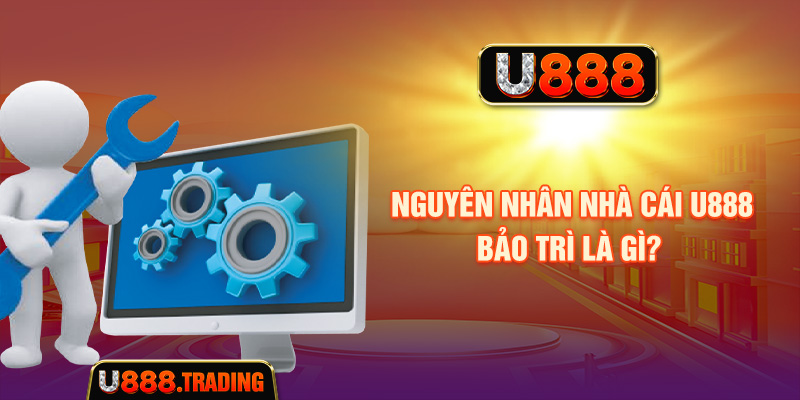 U888

NGUYÊN NHÂN NHÀ CÁI U888 BẢO TRÌ LÀ GÌ?

U888.TRADING